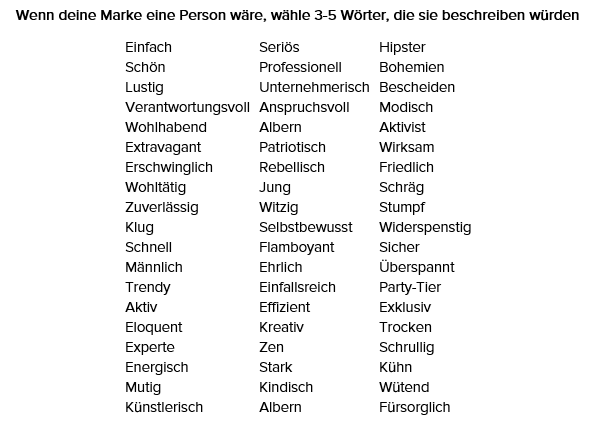 Wenn deine Marke eine Person wäre, wähle 3-5 Wörter, die sie beschreiben würden

Einfach
Schön
Lustig
Verantwortungsvoll
Wohlhabend
Extravagant
Erschwinglich
Wohltätig
Zuverlässig
Klug
Schnell
Männlich
Trendy
Aktiv
Eloquent
Experte
Energisch
Mutig
Künstlerisch

Seriös
Professionell
Unternehmerisch
Anspruchsvoll
Albern
Patriotisch
Rebellisch
Jung
Witzig
Selbstbewusst
Flamboyant
Ehrlich
Einfallsreich
Effizient
Kreativ
Zen
Stark
Kindisch
Albern

Hipster
Bohemien
Bescheiden
Modisch
Aktivist
Wirksam
Friedlich
Schräg
Stumpf
Widerspenstig
Sicher
Überspannt
Party-Tier
Exklusiv
Trocken
Schrullig
Kühn
Wütend
Fürsorglich